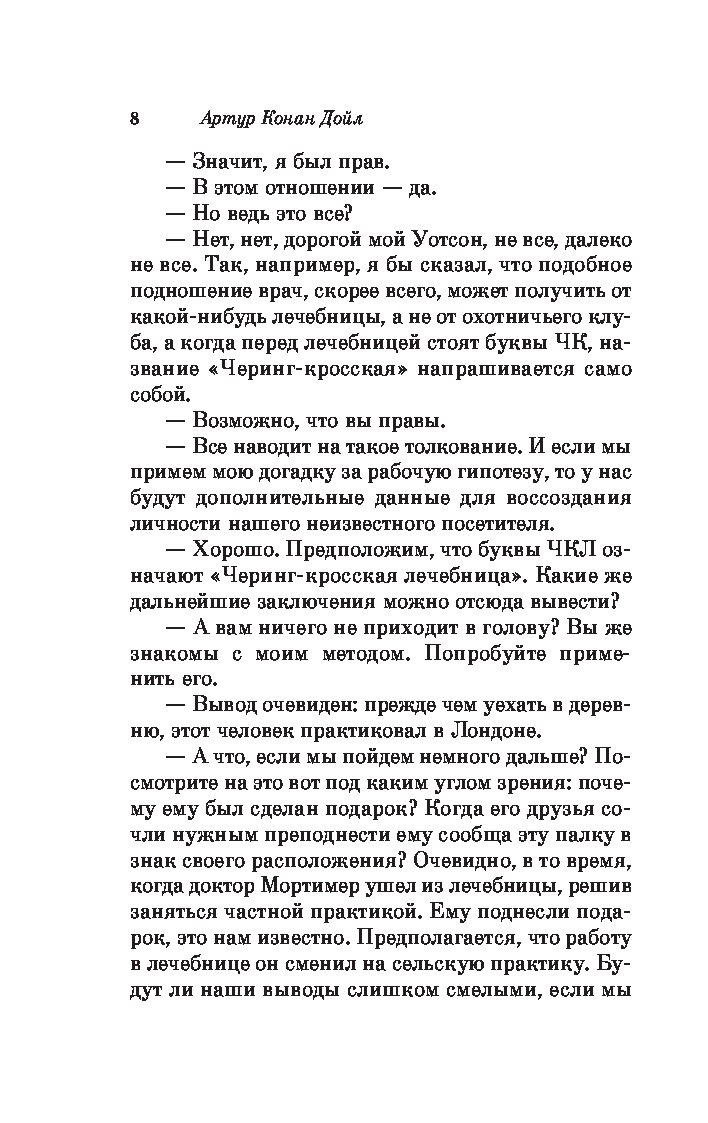 8 Артур Конан Дойл

— Значит, я был прав.

— В этом отношении — да.

— Но ведь это все?

— Нет, нет, дорогой мой Уотсон, не все, далеко не все. Так, например, я бы сказал, что подобное подношение врач, скорее всего, может получить от какой-нибудь лечебницы, а не от охотничьего клуба, а когда перед лечебницей стоят буквы ЧК, название «Черинг-кросская» напрашивается само собой.

— Возможно, что вы правы.

— Все наводит на такое толкование. И если мы примем мою догадку за рабочую гипотезу, то у нас будут дополнительные данные для воссоздания личности нашего неизвестного посетителя.

— Хорошо. Предположим, что буквы ЧКЛ означают «Черинг-кросская лечебница». Какие же дальнейшие заключения можно отсюда вывести?

— А вам ничего не приходит в голову? Вы же знакомы с моим методом. Попробуйте применить его.

— Вывод очевиден: прежде чем уехать в деревню, этот человек практиковал в Лондоне.

— А что, если мы пойдем немного дальше? Посмотрите на это вот под каким углом зрения: почему ему был сделан подарок? Когда его друзья сочли нужным преподнести ему сообща эту палку в знак своего расположения? Очевидно, в то время, когда доктор Мортимер ушел из лечебницы, решив заняться частной практикой. Ему поднесли подарок, это нам известно. Предполагается, что работу в лечебнице он сменил на сельскую практику. Будут ли наши выводы слишком смелыми, если мы